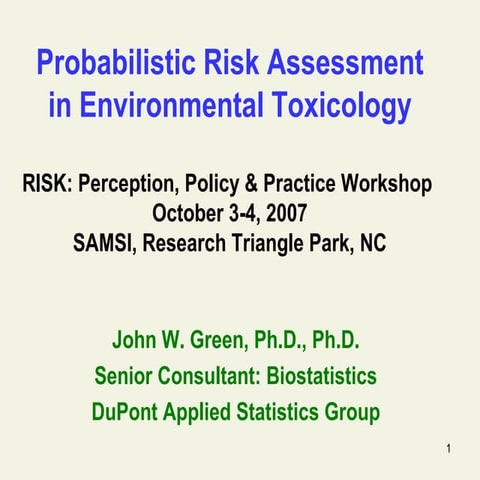 Probabilistic Risk Assessment in Environmental Toxicology

RISK: Perception, Policy & Practice Workshop
October 3-4, 2007
SAMSI, Research Triangle Park, NC

John W. Green, Ph.D., Ph.D.
Senior Consultant: Biostatistics
DuPont Applied Statistics Group

1